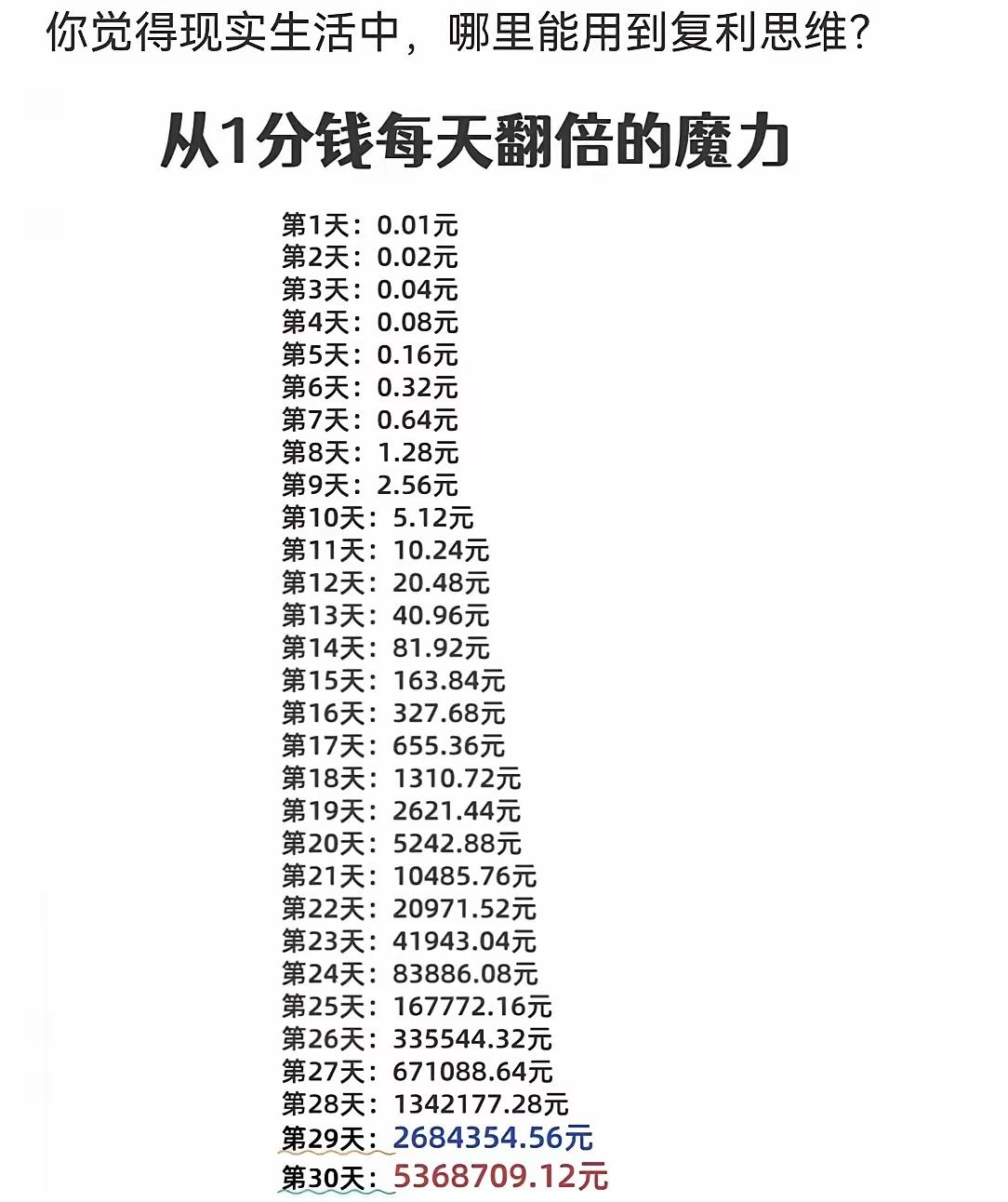 你觉得现实生活中，哪里能用到复利思维？

从1分钱每天翻倍的魔力

第1天：0.01元
第2天：0.02元
第3天：0.04元
第4天：0.08元
第5天：0.16元
第6天：0.32元
第7天：0.64元
第8天：1.28元
第9天：2.56元
第10天：5.12元
第11天：10.24元
第12天：20.48元
第13天：40.96元
第14天：81.92元
第15天：163.84元
第16天：327.68元
第17天：655.36元
第18天：1310.72元
第19天：2621.44元
第20天：5242.88元
第21天：10485.76元
第22天：20971.52元
第23天：41943.04元
第24天：83886.08元
第25天：167772.16元
第26天：335544.32元
第27天：671088.64元
第28天：1342177.28元
第29天：2684354.56元
第30天：5368709.12元